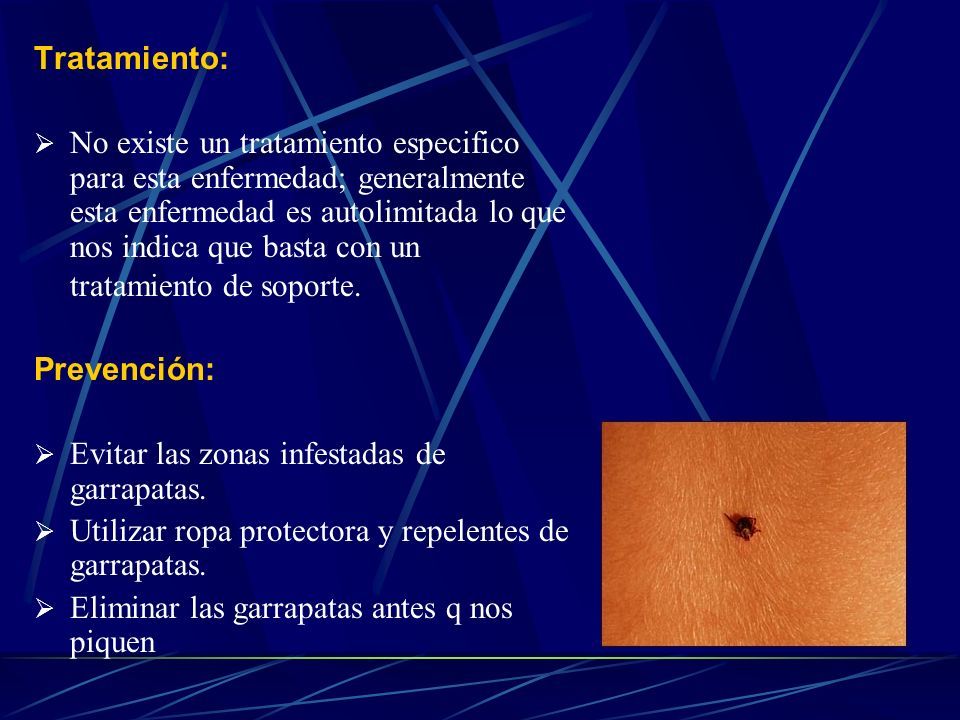 Tratamiento:

➢ No existe un tratamiento especifico para esta enfermedad; generalmente esta enfermedad es autolimitada lo que nos indica que basta con un tratamiento de soporte.

Prevención:

➢ Evitar las zonas infestadas de garrapatas.
➢ Utilizar ropa protectora y repelentes de garrapatas.
➢ Eliminar las garrapatas antes q nos piquen